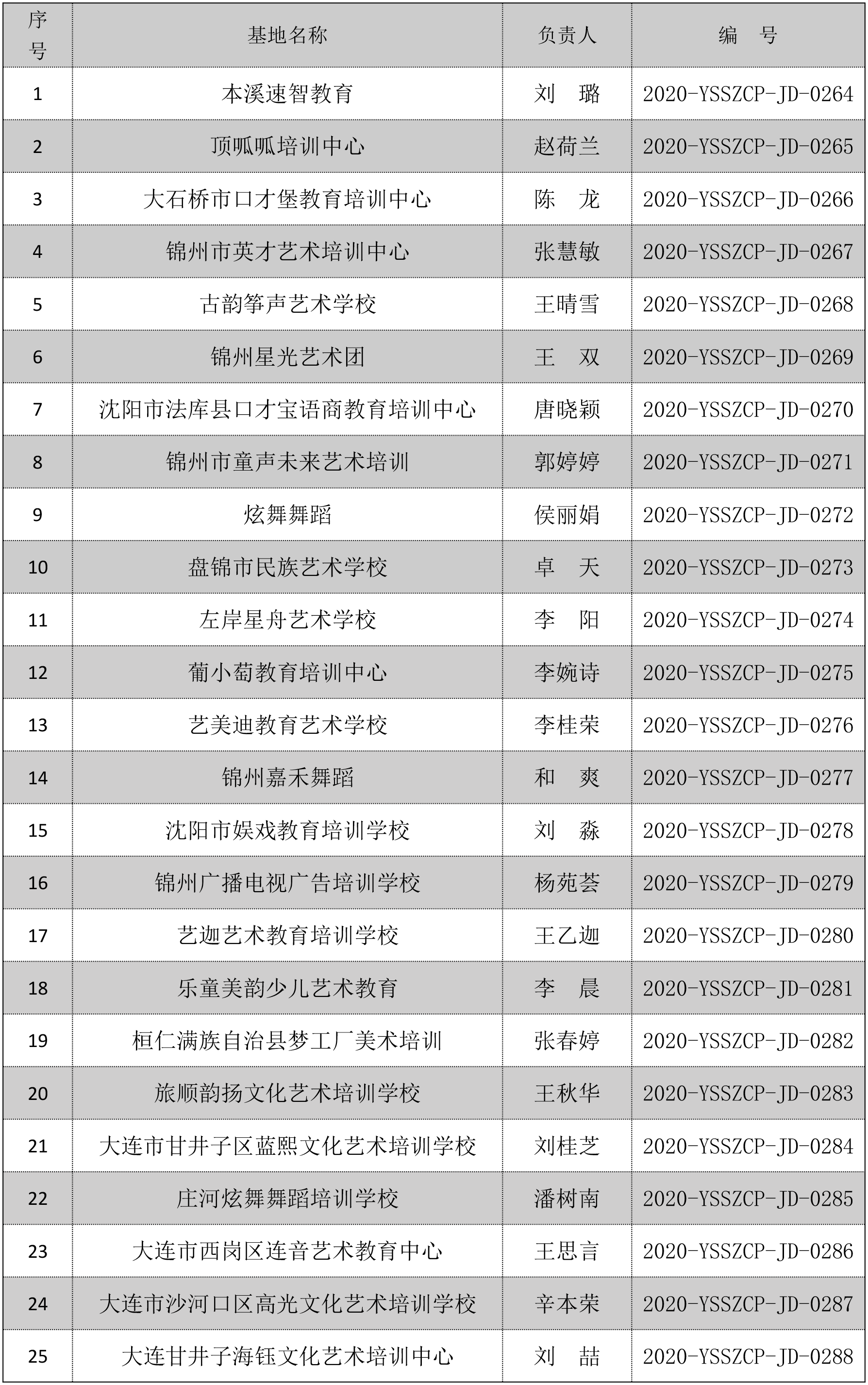 | 序号 | 基地名称 | 负责人 | 编　号 |
|---|---|---|---|
| 1 | 本溪速智教育 | 刘　璐 | 2020-YSSZCP-JD-0264 |
| 2 | 顶呱呱培训中心 | 赵荷兰 | 2020-YSSZCP-JD-0265 |
| 3 | 大石桥市口才堡教育培训中心 | 陈　龙 | 2020-YSSZCP-JD-0266 |
| 4 | 锦州市英才艺术培训中心 | 张慧敏 | 2020-YSSZCP-JD-0267 |
| 5 | 古韵筝声艺术学校 | 王晴雪 | 2020-YSSZCP-JD-0268 |
| 6 | 锦州星光艺术团 | 王　双 | 2020-YSSZCP-JD-0269 |
| 7 | 沈阳市法库县口才宝语商教育培训中心 | 唐晓颖 | 2020-YSSZCP-JD-0270 |
| 8 | 锦州市童声未来艺术培训 | 郭婷婷 | 2020-YSSZCP-JD-0271 |
| 9 | 炫舞舞蹈 | 侯丽娟 | 2020-YSSZCP-JD-0272 |
| 10 | 盘锦市民族艺术学校 | 卓　天 | 2020-YSSZCP-JD-0273 |
| 11 | 左岸星舟艺术学校 | 李　阳 | 2020-YSSZCP-JD-0274 |
| 12 | 葡小萄教育培训中心 | 李婉诗 | 2020-YSSZCP-JD-0275 |
| 13 | 艺美迪教育艺术学校 | 李桂荣 | 2020-YSSZCP-JD-0276 |
| 14 | 锦州嘉禾舞蹈 | 和　爽 | 2020-YSSZCP-JD-0277 |
| 15 | 沈阳市娱戏教育培训学校 | 刘　淼 | 2020-YSSZCP-JD-0278 |
| 16 | 锦州广播电视广告培训学校 | 杨苑荟 | 2020-YSSZCP-JD-0279 |
| 17 | 艺迦艺术教育培训学校 | 王乙迦 | 2020-YSSZCP-JD-0280 |
| 18 | 乐童美韵少儿艺术教育 | 李　晨 | 2020-YSSZCP-JD-0281 |
| 19 | 桓仁满族自治县梦工厂美术培训 | 张春婷 | 2020-YSSZCP-JD-0282 |
| 20 | 旅顺韵扬文化艺术培训学校 | 王秋华 | 2020-YSSZCP-JD-0283 |
| 21 | 大连市甘井子区蓝熙文化艺术培训学校 | 刘桂芝 | 2020-YSSZCP-JD-0284 |
| 22 | 庄河炫舞舞蹈培训学校 | 潘树南 | 2020-YSSZCP-JD-0285 |
| 23 | 大连市西岗区连音艺术教育中心 | 王思言 | 2020-YSSZCP-JD-0286 |
| 24 | 大连市沙河口区高光文化艺术培训学校 | 辛本荣 | 2020-YSSZCP-JD-0287 |
| 25 | 大连甘井子海钰文化艺术培训中心 | 刘　喆 | 2020-YSSZCP-JD-0288 |